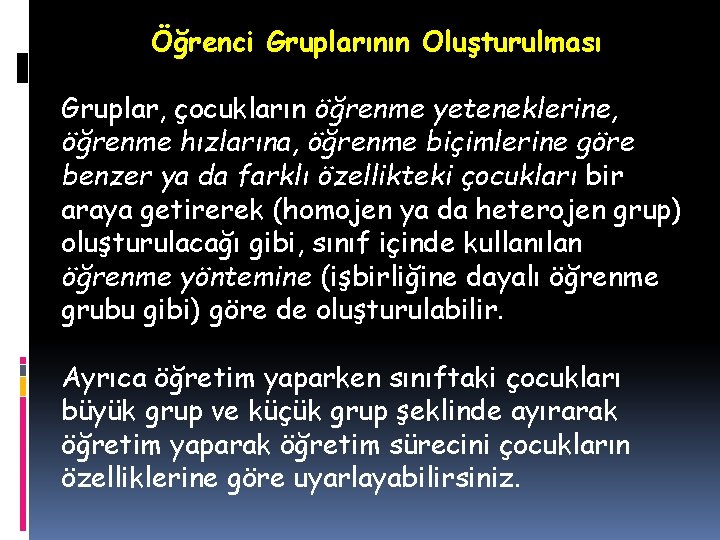 Öğrenci Gruplarının Oluşturulması

Gruplar, çocukların öğrenme yeteneklerine, öğrenme hızlarına, öğrenme biçimlerine göre benzer ya da farklı özellikteki çocukları bir araya getirerek (homojen ya da heterojen grup) oluşturulacağı gibi, sınıf içinde kullanılan öğrenme yöntemine (işbirliğine dayalı öğrenme grubu gibi) göre de oluşturulabilir.

Ayrıca öğretim yaparken sınıftaki çocukları büyük grup ve küçük grup şeklinde ayırarak öğretim yaparak öğretim sürecini çocukların özelliklerine göre uyarlayabilirsiniz.